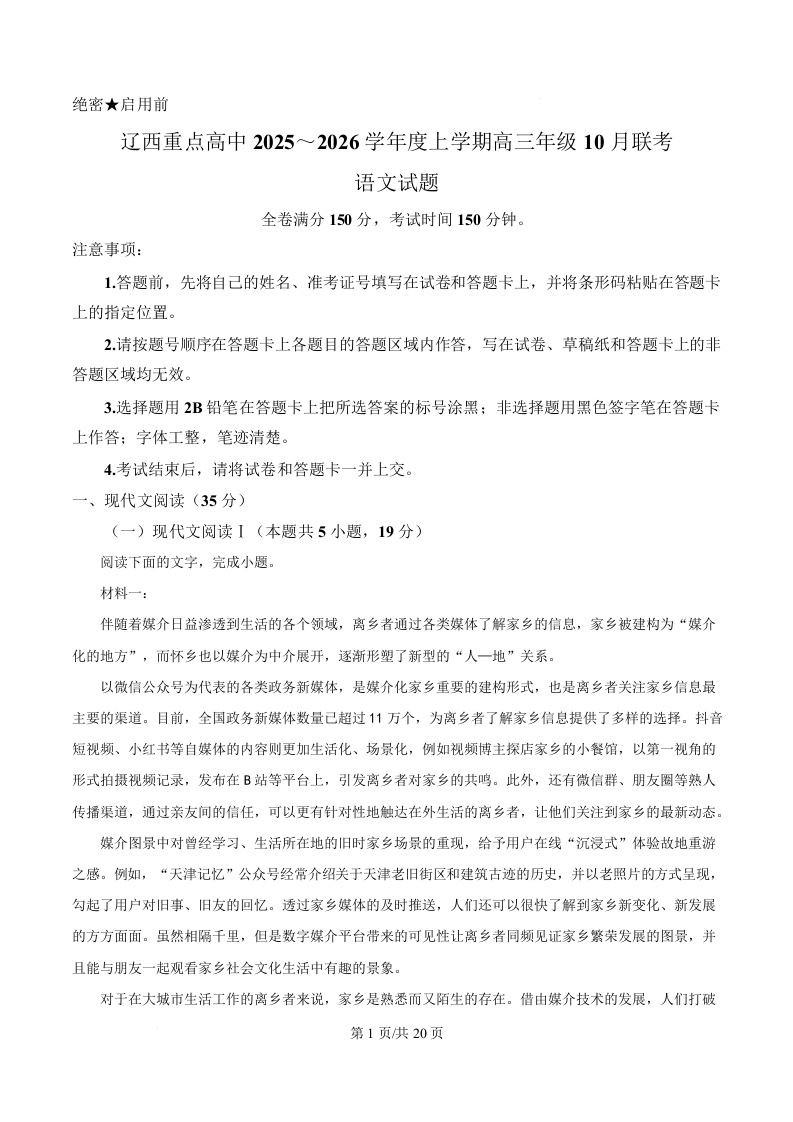 绝密★启用前

辽西重点高中 2025～2026 学年度上学期高三年级 10 月联考

语文试题

全卷满分 150 分，考试时间 150 分钟。

注意事项：

1.答题前，先将自己的姓名、准考证号填写在试卷和答题卡上，并将条形码粘贴在答题卡上的指定位置。

2.请按题号顺序在答题卡上各题目的答题区域内作答，写在试卷、草稿纸和答题卡上的非答题区域均无效。

3.选择题用 2B 铅笔在答题卡上把所选答案的标号涂黑；非选择题用黑色签字笔在答题卡上作答；字体工整，笔迹清楚。

4.考试结束后，请将试卷和答题卡一并上交。

一、现代文阅读（35 分）

（一）现代文阅读Ⅰ（本题共 5 小题，19 分）

阅读下面的文字，完成小题。

材料一：

伴随着媒介日益渗透到生活的各个领域，离乡者通过各类媒体了解家乡的信息，家乡被建构为“媒介化的地方”，而怀乡也以媒介为中介展开，逐渐形塑了新型的“人—地”关系。

以微信公众号为代表的各类政务新媒体，是媒介化家乡重要的建构形式，也是离乡者关注家乡信息最主要的渠道。目前，全国政务新媒体数量已超过 11 万个，为离乡者了解家乡信息提供了多样的选择。抖音短视频、小红书等自媒体的内容则更加生活化、场景化，例如视频博主探店家乡的小餐馆，以第一视角的形式拍摄视频记录，发布在 B 站等平台上，引发离乡者对家乡的共鸣。此外，还有微信群、朋友圈等熟人传播渠道，通过亲友间的信任，可以更有针对性地触达在外生活的离乡者，让他们关注到家乡的最新动态。

媒介图景中对曾经学习、生活所在地的旧时家乡场景的重现，给予用户在线“沉浸式”体验故地重游之感。例如，“天津记忆”公众号经常介绍关于天津老旧街区和建筑古迹的历史，并以老照片的方式呈现，勾起了用户对旧事、旧友的回忆。透过家乡媒体的及时推送，人们还可以很快了解到家乡新变化、新发展的方方面面。虽然相隔千里，但是数字媒介平台带来的可见性让离乡者同频见证家乡繁荣发展的图景，并且能与朋友一起观看家乡社会文化生活中有趣的景象。

对于在大城市生活工作的离乡者来说，家乡是熟悉而又陌生的存在。借由媒介技术的发展，人们打破

第 1 页/共 20 页